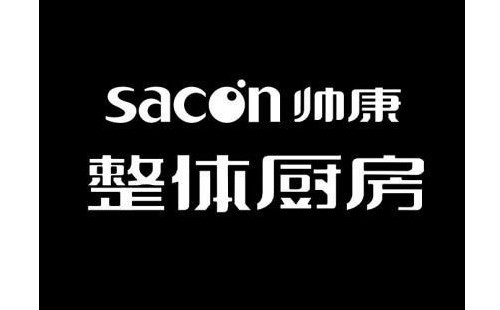 sacon 帅康
整体厨房